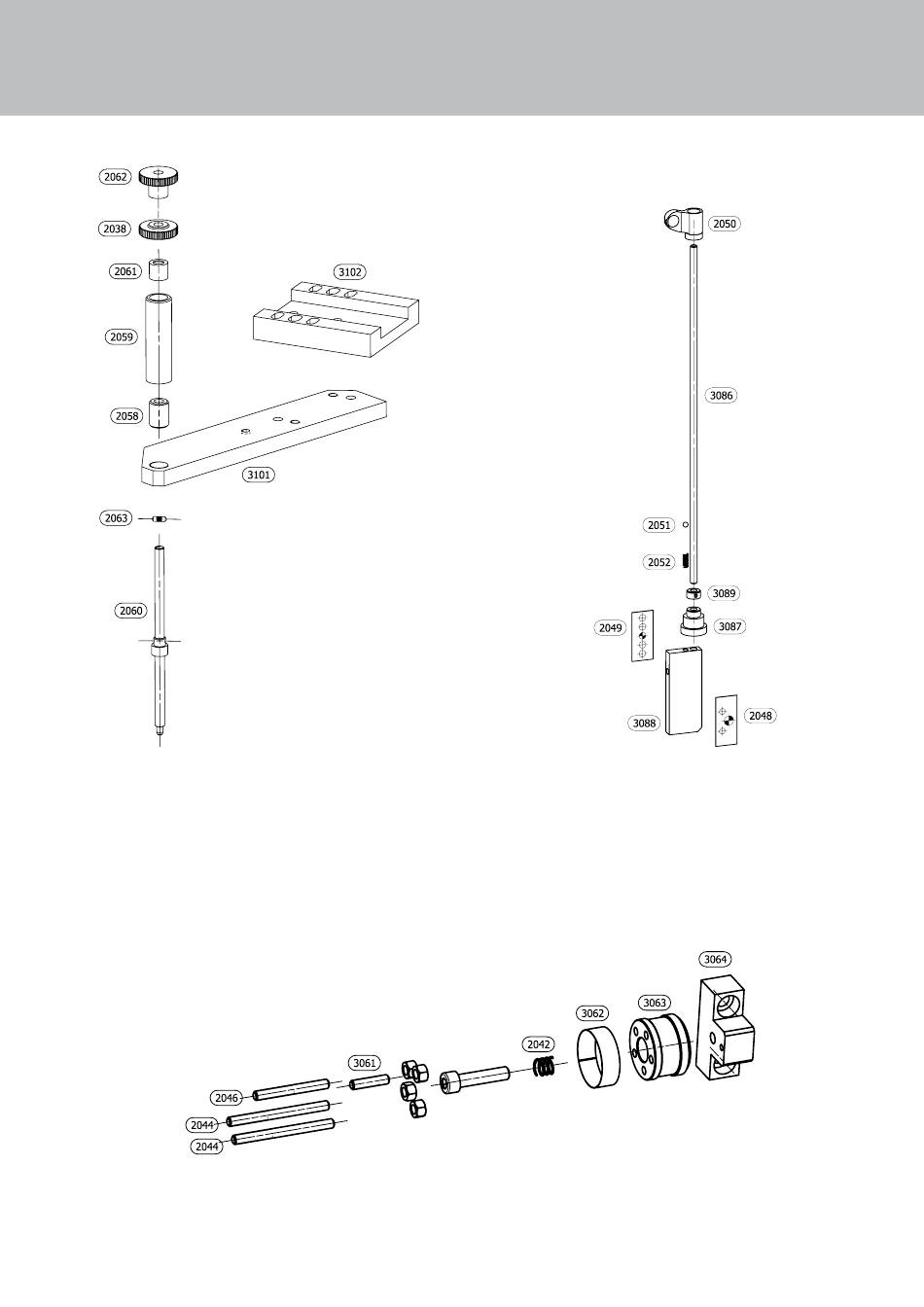 2062
2038
2061
2059
2058
3102
3101
2063
2060
2050
3086
2051
2052
3089
2049
3087
3088
2048
3064
3063
3062
2042
3061
2046
2044
2044